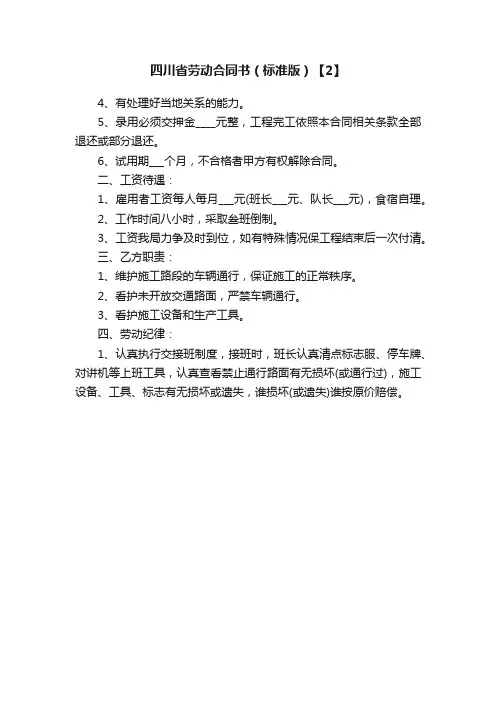 四川省劳动合同书（标准版）【2】

4、有处理好当地关系的能力。

5、录用必须交押金____元整，工程完工依照本合同相关条款全部退还或部分退还。

6、试用期___个月，不合格者甲方有权解除合同。

二、工资待遇：

1、雇用者工资每人每月___元(班长___元、队长___元)，食宿自理。

2、工作时间八小时，采取叁班倒制。

3、工资我局力争及时到位，如有特殊情况保工程结束后一次付清。

三、乙方职责：

1、维护施工路段的车辆通行，保证施工的正常秩序。

2、看护未开放交通路面，严禁车辆通行。

3、看护施工设备和生产工具。

四、劳动纪律：

1、认真执行交接班制度，接班时，班长认真清点标志服、停车牌、对讲机等上班工具，认真查看禁止通行路面有无损坏(或通行过)，施工设备、工具、标志有无损坏或遗失，谁损坏(或遗失)谁按原价赔偿。